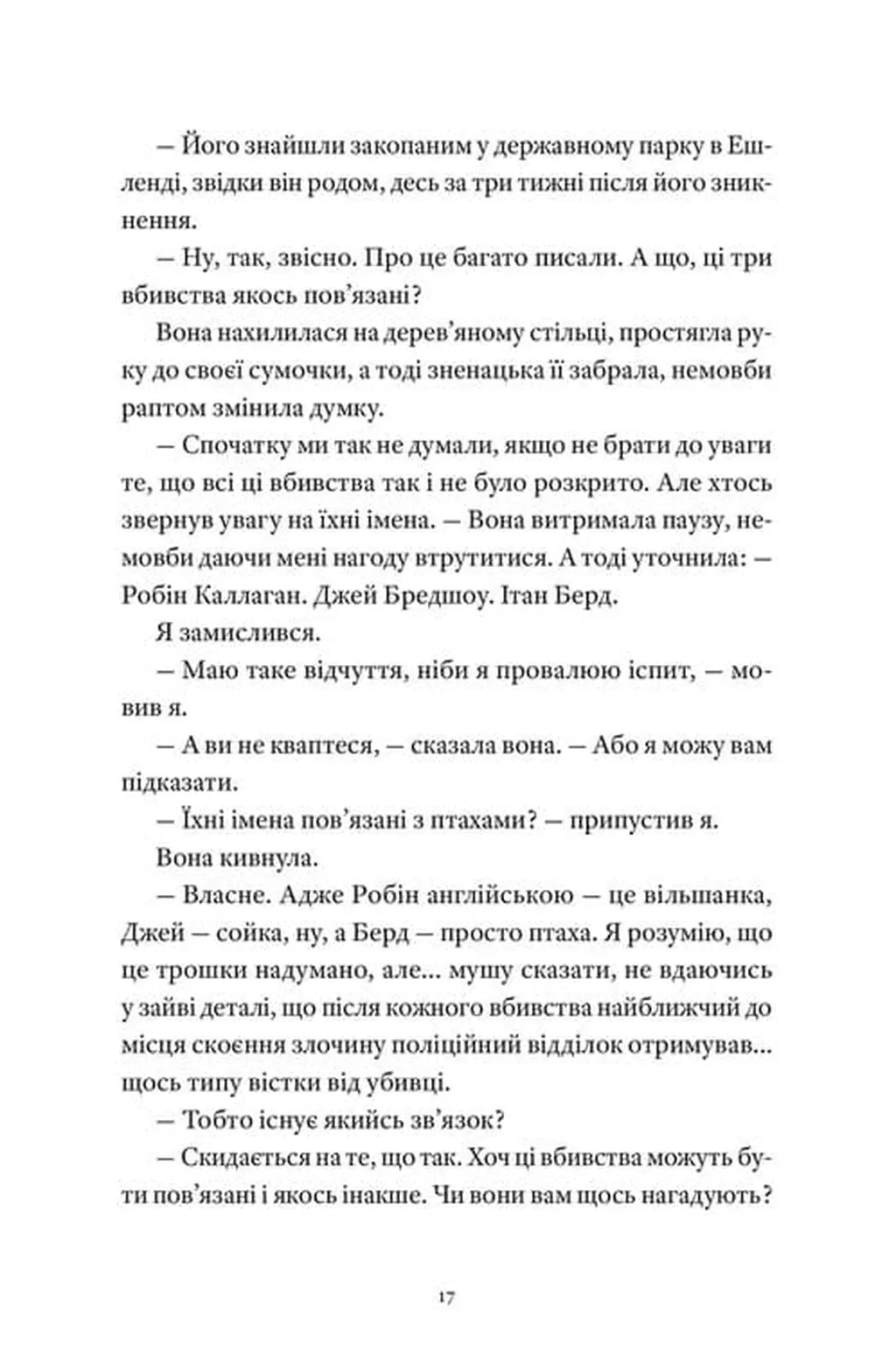 — Його знайшли закопаним у державному парку в Ешленді, звідки він родом, десь за три тижні після його зникнення.

— Ну, так, звісно. Про це багато писали. А що, ці три вбивства якось пов'язані?

Вона нахилилася на дерев'яному стільці, простягла руку до своєї сумочки, а тоді зненацька її забрала, немовби раптом змінила думку.

— Спочатку ми так не думали, якщо не брати до уваги те, що всі ці вбивства так і не було розкрито. Але хтось звернув увагу на їхні імена. — Вона витримала паузу, немовби даючи мені нагоду втрутитися. А тоді уточнила: — Робін Каллаган. Джей Бредшоу. Ітан Берд.

Я замислився.

— Маю таке відчуття, ніби я провалюю іспит, — мовив я.

— А ви не кваптеся, — сказала вона. — Або я можу вам підказати.

— Їхні імена пов'язані з птахами? — припустив я.

Вона кивнула.

— Власне. Адже Робін англійською — це вільшанка, Джей — сойка, ну, а Берд — просто птаха. Я розумію, що це трошки надумано, але... мушу сказати, не вдаючись у зайві деталі, що після кожного вбивства найближчий до місця скоєння злочину поліційний відділок отримував... щось типу вістки від убивці.

— Тобто існує якийсь зв'язок?

— Скидається на те, що так. Хоч ці вбивства можуть бути пов'язані і якось інакше. Чи вони вам щось нагадують?

17